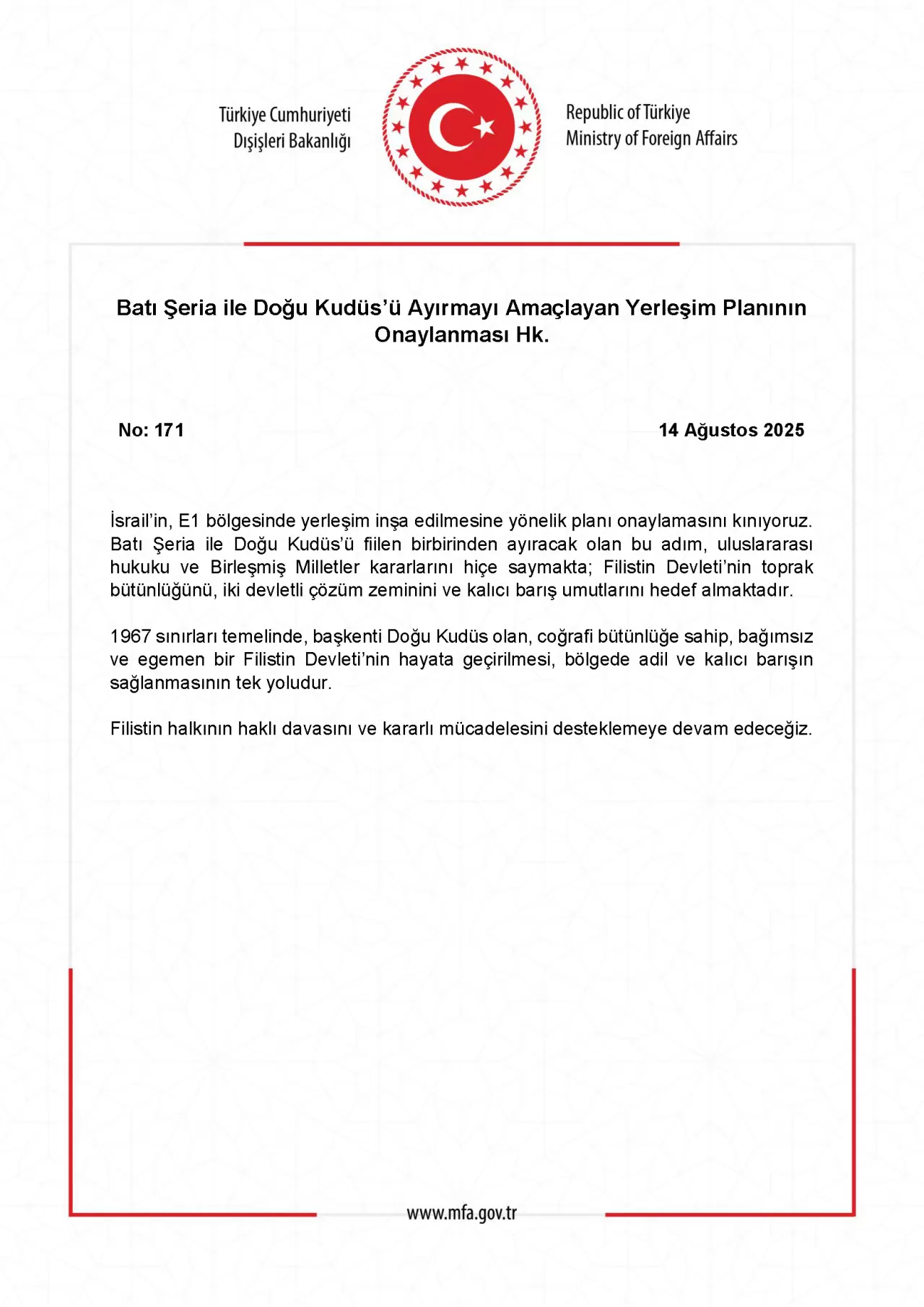 Türkiye Cumhuriyeti
Dışişleri Bakanlığı

Republic of Türkiye
Ministry of Foreign Affairs

Batı Şeria ile Doğu Kudüs'ü Ayırmayı Amaçlayan Yerleşim Planının Onaylanması Hk.

No: 171

14 Ağustos 2025

İsrail'in, E1 bölgesinde yerleşim inşa edilmesine yönelik planı onaylamasını kınıyoruz. Batı Şeria ile Doğu Kudüs'ü fiilen birbirinden ayıracak olan bu adım, uluslararası hukuku ve Birleşmiş Milletler kararlarını hiçe saymakta; Filistin Devleti'nin toprak bütünlüğünü, iki devletli çözüm zeminini ve kalıcı barış umutlarını hedef almaktadır.

1967 sınırları temelinde, başkenti Doğu Kudüs olan, coğrafi bütünlüğe sahip, bağımsız ve egemen bir Filistin Devleti'nin hayata geçirilmesi, bölgede adil ve kalıcı barışın sağlanmasının tek yoludur.

Filistin halkının haklı davasını ve kararlı mücadelesini desteklemeye devam edeceğiz.

www.mfa.gov.tr